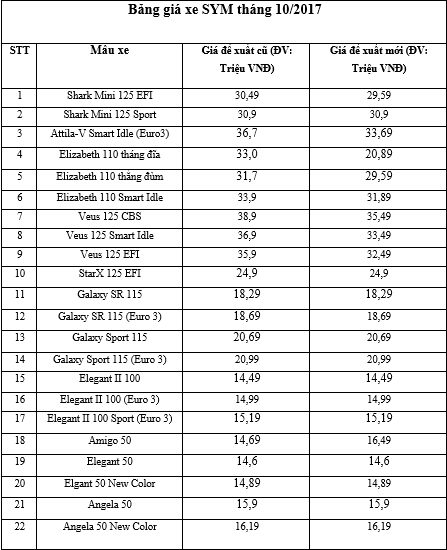 Bảng giá xe SYM tháng 10/2017

| STT | Mẫu xe | Giá đề xuất cũ (ĐV: Triệu VNĐ) | Giá đề xuất mới (ĐV: Triệu VNĐ) |
|---|---|---|---|
| 1 | Shark Mini 125 EFI | 30,49 | 29,59 |
| 2 | Shark Mini 125 Sport | 30,9 | 30,9 |
| 3 | Attila-V Smart Idle (Euro3) | 36,7 | 33,69 |
| 4 | Elizabeth 110 thắng đĩa | 33,0 | 20,89 |
| 5 | Elizabeth 110 thắng đùm | 31,7 | 29,59 |
| 6 | Elizabeth 110 Smart Idle | 33,9 | 31,89 |
| 7 | Veus 125 CBS | 38,9 | 35,49 |
| 8 | Veus 125 Smart Idle | 36,9 | 33,49 |
| 9 | Veus 125 EFI | 35,9 | 32,49 |
| 10 | StarX 125 EFI | 24,9 | 24,9 |
| 11 | Galaxy SR 115 | 18,29 | 18,29 |
| 12 | Galaxy SR 115 (Euro 3) | 18,69 | 18,69 |
| 13 | Galaxy Sport 115 | 20,69 | 20,69 |
| 14 | Galaxy Sport 115 (Euro 3) | 20,99 | 20,99 |
| 15 | Elegant II 100 | 14,49 | 14,49 |
| 16 | Elegant II 100 (Euro 3) | 14,99 | 14,99 |
| 17 | Elegant II 100 Sport (Euro 3) | 15,19 | 15,19 |
| 18 | Amigo 50 | 14,69 | 16,49 |
| 19 | Elegant 50 | 14,6 | 14,6 |
| 20 | Elgant 50 New Color | 14,89 | 14,89 |
| 21 | Angela 50 | 15,9 | 15,9 |
| 22 | Angela 50 New Color | 16,19 | 16,19 |